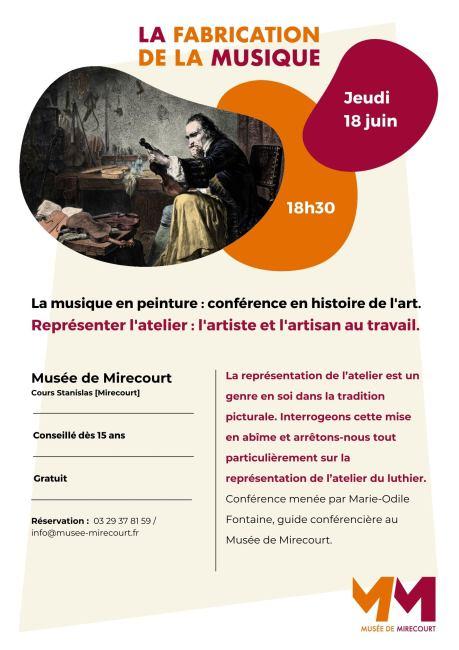 LA FABRICATION DE LA MUSIQUE

Jeudi 18 juin

18h30

La musique en peinture : conférence en histoire de l'art.

Représenter l'atelier : l'artiste et l'artisan au travail.

Musée de Mirecourt
Cours Stanislas [Mirecourt]

Conseillé dès 15 ans

Gratuit

Réservation : 03 29 37 81 59 / info@musee-mirecourt.fr

La représentation de l'atelier est un genre en soi dans la tradition picturale. Interrogeons cette mise en abîme et arrêtons-nous tout particulièrement sur la représentation de l'atelier du luthier.

Conférence menée par Marie-Odile Fontaine, guide conférencière au Musée de Mirecourt.

MM
MUSÉE DE MIRECOURT